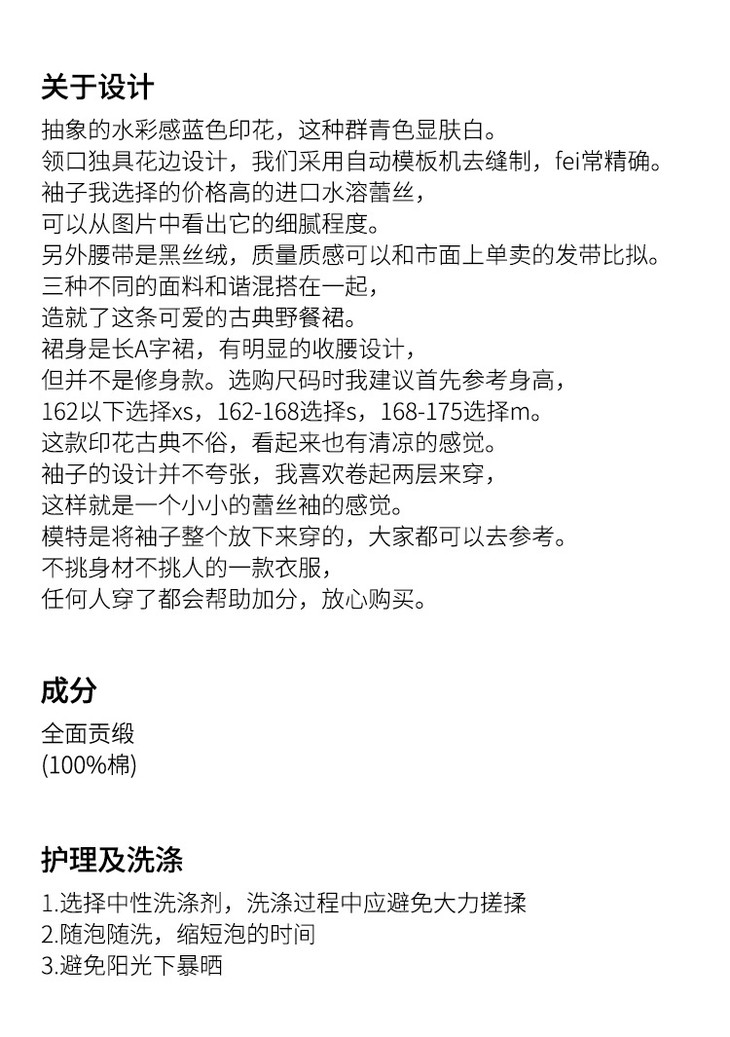 关于设计

抽象的水彩感蓝色印花，这种群青色显肤白。
领口独具花边设计，我们采用自动模板机去缝制，fei常精确。
袖子我选择的价格高的进口水溶蕾丝，
可以从图片中看出它的细腻程度。
另外腰带是黑丝绒，质量质感可以和市面上单卖的发带比拟。
三种不同的面料和谐混搭在一起，
造就了这条可爱的古典野餐裙。
裙身是长A字裙，有明显的收腰设计，
但并不是修身款。选购尺码时我建议首先参考身高，
162以下选择xs，162-168选择s，168-175选择m。
这款印花古典不俗，看起来也有清凉的感觉。
袖子的设计并不夸张，我喜欢卷起两层来穿，
这样就是一个小小的蕾丝袖的感觉。
模特是将袖子整个放下来穿的，大家都可以去参考。
不挑身材不挑人的一款衣服，
任何人穿了都会帮助加分，放心购买。

成分

全面贡缎
(100%棉)

护理及洗涤

1.选择中性洗涤剂，洗涤过程中应避免大力搓揉
2.随泡随洗，缩短泡的时间
3.避免阳光下暴晒